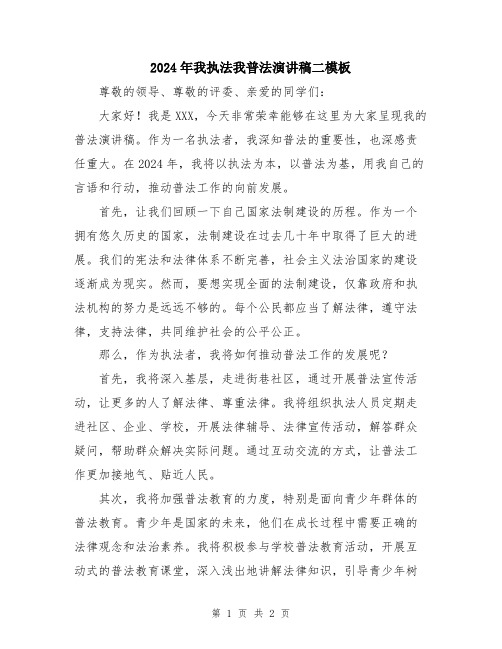 2024年我执法我普法演讲稿二模板

尊敬的领导、尊敬的评委、亲爱的同学们：

大家好！我是XXX，今天非常荣幸能够在这里为大家呈现我的普法演讲稿。作为一名执法者，我深知普法的重要性，也深感责任重大。在2024年，我将以执法为本，以普法为基，用我自己的言语和行动，推动普法工作的向前发展。

首先，让我们回顾一下自己国家法制建设的历程。作为一个拥有悠久历史的国家，法制建设在过去几十年中取得了巨大的进展。我们的宪法和法律体系不断完善，社会主义法治国家的建设逐渐成为现实。然而，要想实现全面的法制建设，仅靠政府和执法机构的努力是远远不够的。每个公民都应当了解法律，遵守法律，支持法律，共同维护社会的公平公正。

那么，作为执法者，我将如何推动普法工作的发展呢？

首先，我将深入基层，走进街巷社区，通过开展普法宣传活动，让更多的人了解法律、尊重法律。我将组织执法人员定期走进社区、企业、学校，开展法律辅导、法律宣传活动，解答群众疑问，帮助群众解决实际问题。通过互动交流的方式，让普法工作更加接地气、贴近人民。

其次，我将加强普法教育的力度，特别是面向青少年群体的普法教育。青少年是国家的未来，他们在成长过程中需要正确的法律观念和法治素养。我将积极参与学校普法教育活动，开展互动式的普法教育课堂，深入浅出地讲解法律知识，引导青少年树

第 1 页 共 2 页